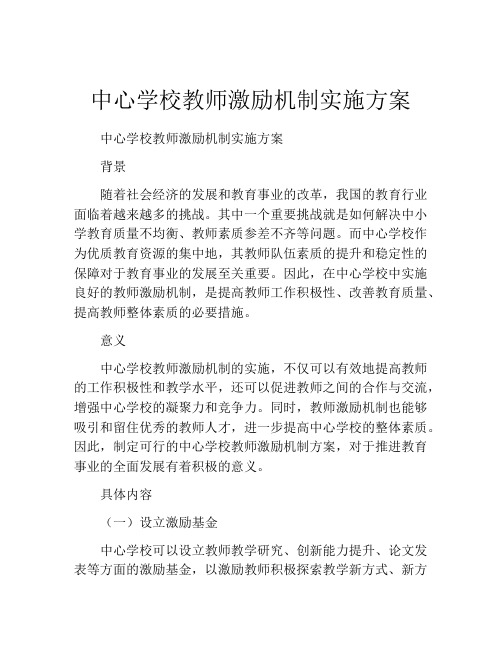 中心学校教师激励机制实施方案

中心学校教师激励机制实施方案

背景

随着社会经济的发展和教育事业的改革，我国的教育行业面临着越来越多的挑战。其中一个重要挑战就是如何解决中小学教育质量不均衡、教师素质参差不齐等问题。而中心学校作为优质教育资源的集中地，其教师队伍素质的提升和稳定性的保障对于教育事业的发展至关重要。因此，在中心学校中实施良好的教师激励机制，是提高教师工作积极性、改善教育质量、提高教师整体素质的必要措施。

意义

中心学校教师激励机制的实施，不仅可以有效地提高教师的工作积极性和教学水平，还可以促进教师之间的合作与交流，增强中心学校的凝聚力和竞争力。同时，教师激励机制也能够吸引和留住优秀的教师人才，进一步提高中心学校的整体素质。因此，制定可行的中心学校教师激励机制方案，对于推进教育事业的全面发展有着积极的意义。

具体内容

（一）设立激励基金

中心学校可以设立教师教学研究、创新能力提升、论文发表等方面的激励基金，以激励教师积极探索教学新方式、新方